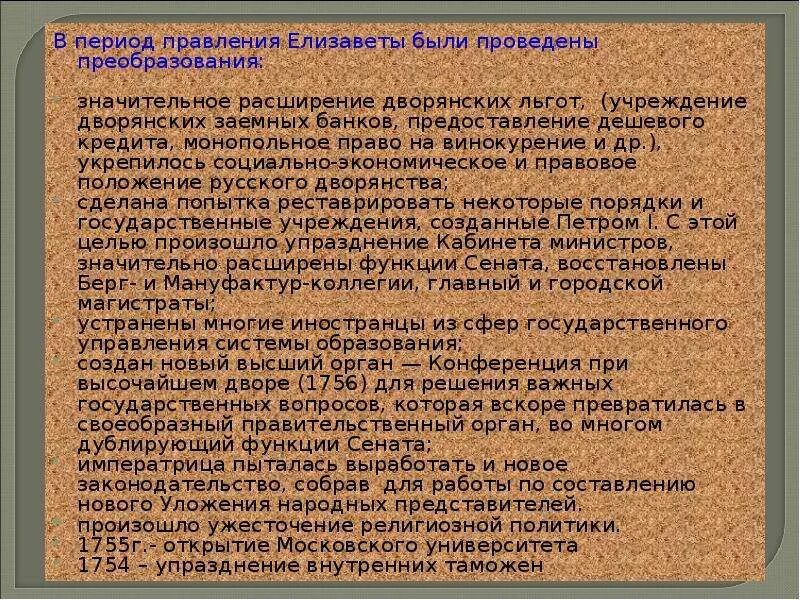 В период правления Елизаветы были проведены преобразования:

значительное расширение дворянских льгот, (учреждение дворянских заемных банков, предоставление дешевого кредита, монопольное право на винокурение и др.), укрепилось социально-экономическое и правовое положение русского дворянства;
сделана попытка реставрировать некоторые порядки и государственные учреждения, созданные Петром I. С этой целью произошло упразднение Кабинета министров, значительно расширены функции Сената, восстановлены Берг- и Мануфактур-коллегии, главный и городской магистраты;
устранены многие иностранцы из сфер государственного управления системы образования;
создан новый высший орган — Конференция при высочайшем дворе (1756) для решения важных государственных вопросов, которая вскоре превратилась в своеобразный правительственный орган, во многом дублирующий функции Сената;
императрица пыталась выработать и новое законодательство, собрав для работы по составлению нового Уложения народных представителей.
произошло ужесточение религиозной политики.
1755г.- открытие Московского университета
1754 – упразднение внутренних таможен